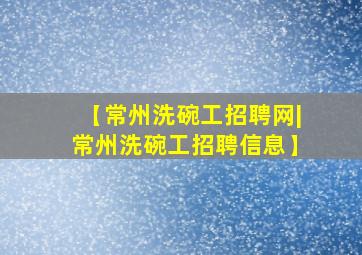 【常州洗碗工招聘网|常州洗碗工招聘信息】